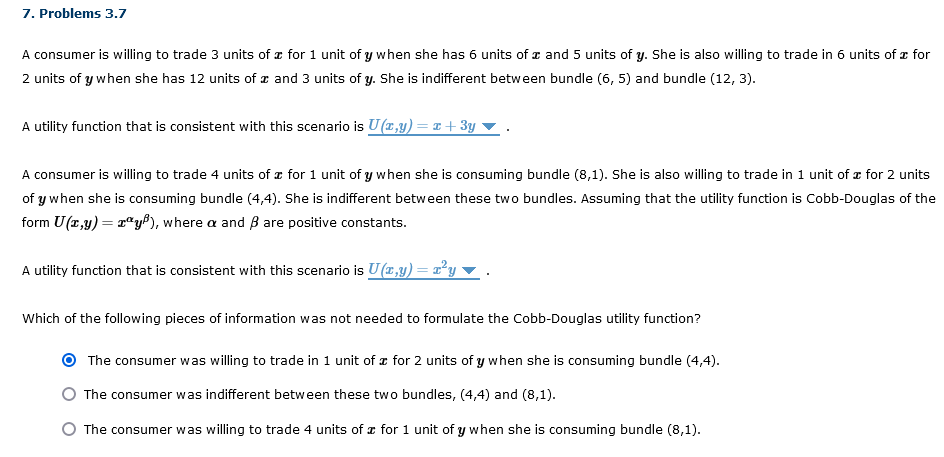 7. Problems 3.7

A consumer is willing to trade 3 units of $x$ for 1 unit of $y$ when she has 6 units of $x$ and 5 units of $y$. She is also willing to trade in 6 units of $x$ for 2 units of $y$ when she has 12 units of $x$ and 3 units of $y$. She is indifferent between bundle (6, 5) and bundle (12, 3).

A utility function that is consistent with this scenario is $U(x,y) = x + 3y$ .

A consumer is willing to trade 4 units of $x$ for 1 unit of $y$ when she is consuming bundle (8,1). She is also willing to trade in 1 unit of $x$ for 2 units of $y$ when she is consuming bundle (4,4). She is indifferent between these two bundles. Assuming that the utility function is Cobb-Douglas of the form $U(x,y) = x^{\alpha}y^{\beta}$), where $\alpha$ and $\beta$ are positive constants.

A utility function that is consistent with this scenario is $U(x,y) = x^2y$ .

Which of the following pieces of information was not needed to formulate the Cobb-Douglas utility function?

The consumer was willing to trade in 1 unit of $x$ for 2 units of $y$ when she is consuming bundle (4,4).

The consumer was indifferent between these two bundles, (4,4) and (8,1).

The consumer was willing to trade 4 units of $x$ for 1 unit of $y$ when she is consuming bundle (8,1).